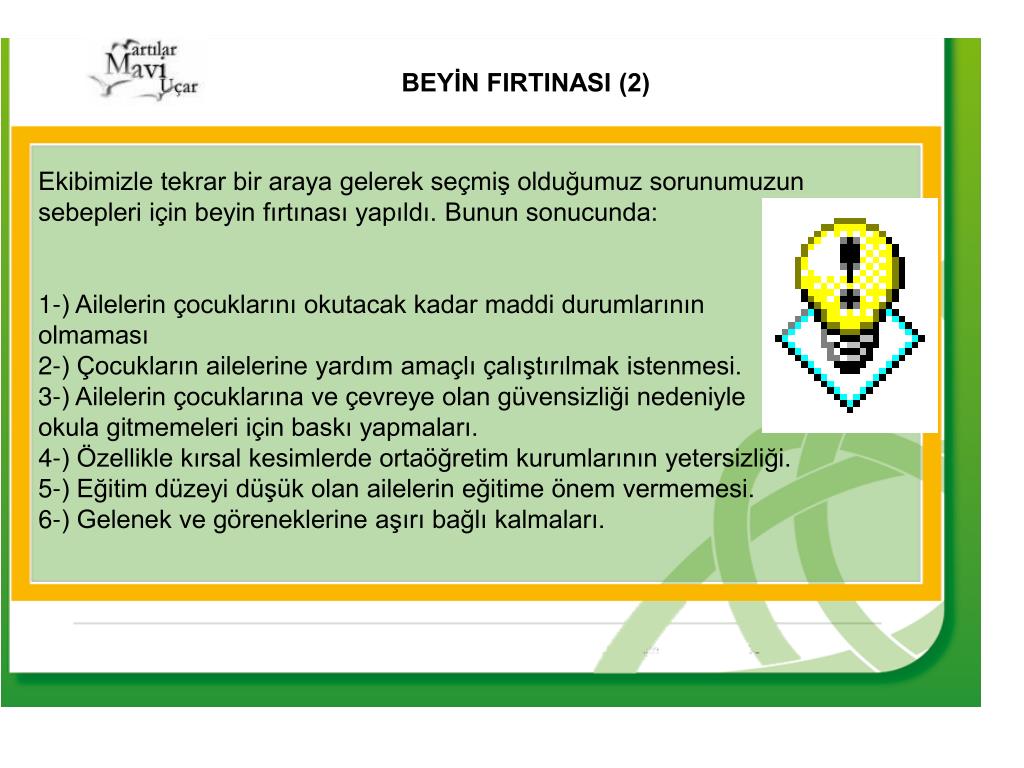 Martılar Mavi Uçar

BEYİN FIRTINASI (2)

Ekibimizle tekrar bir araya gelerek seçmiş olduğumuz sorunumuzun sebepleri için beyin fırtınası yapıldı. Bunun sonucunda:

1-) Ailelerin çocuklarını okutacak kadar maddi durumlarının olmaması
2-) Çocukların ailelerine yardım amaçlı çalıştırılmak istenmesi.
3-) Ailelerin çocuklarına ve çevreye olan güvensizliği nedeniyle okula gitmemeleri için baskı yapmaları.
4-) Özellikle kırsal kesimlerde ortaöğretim kurumlarının yetersizliği.
5-) Eğitim düzeyi düşük olan ailelerin eğitime önem vermemesi.
6-) Gelenek ve göreneklerine aşırı bağlı kalmaları.